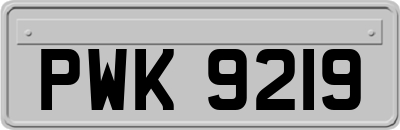 PWK 9219